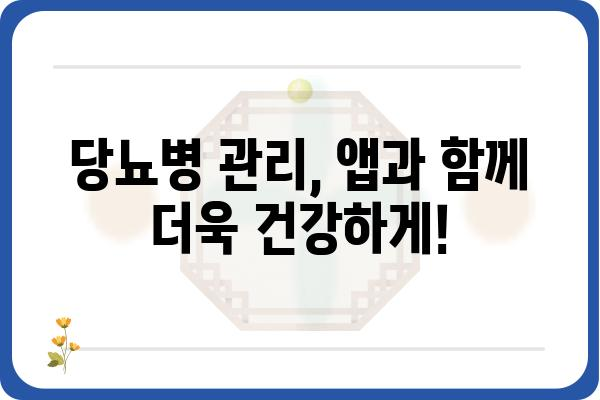 당뇨병 관리, 앱과 함께 더욱 건강하게!